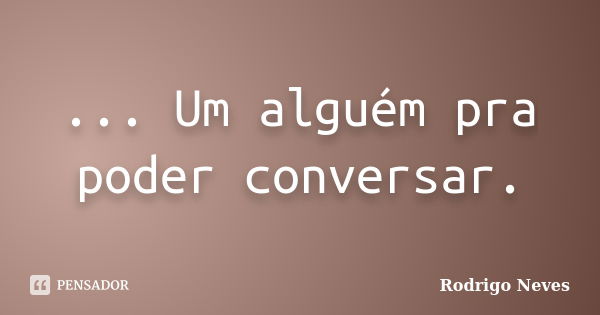 ... Um alguém pra poder conversar.

PENSADOR

Rodrigo Neves